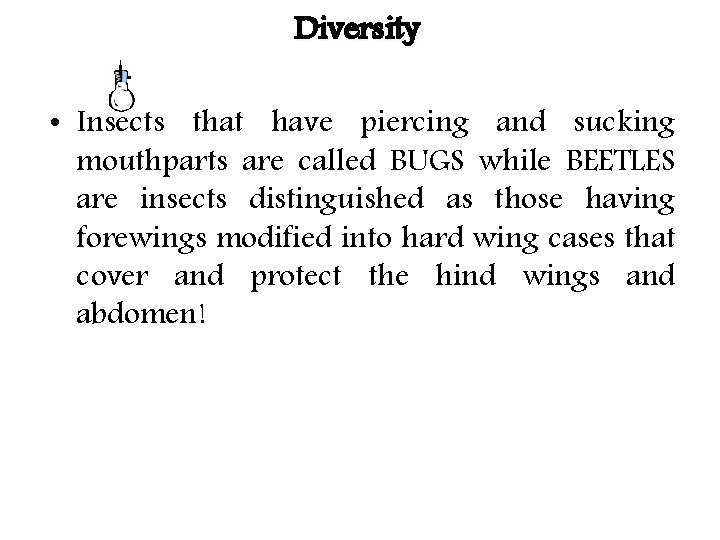 Diversity

• Insects that have piercing and sucking mouthparts are called BUGS while BEETLES are insects distinguished as those having forewings modified into hard wing cases that cover and protect the hind wings and abdomen!